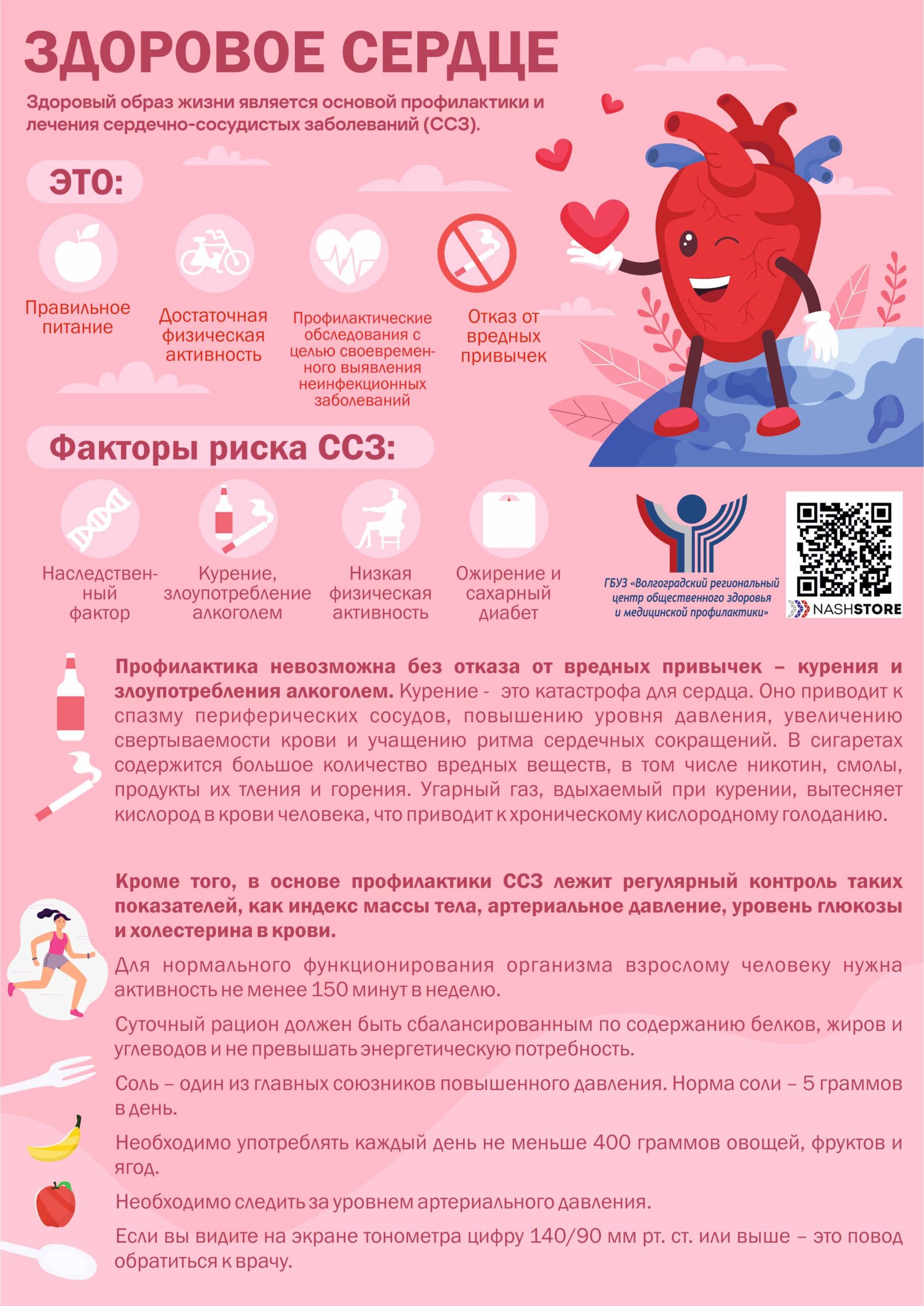 ЗДОРОВОЕ СЕРДЦЕ

Здоровый образ жизни является основой профилактики и лечения сердечно-сосудистых заболеваний (ССЗ).

ЭТО:

Правильное питание

Достаточная физическая активность

Профилактические обследования с целью своевременного выявления неинфекционных заболеваний

Отказ от вредных привычек

Факторы риска ССЗ:

Наследственный фактор

Курение, злоупотребление алкоголем

Низкая физическая активность

Ожирение и сахарный диабет

ГБУЗ «Волгоградский региональный центр общественного здоровья и медицинской профилактики»

NASHSTORE

Профилактика невозможна без отказа от вредных привычек – курения и злоупотребления алкоголем. Курение - это катастрофа для сердца. Оно приводит к спазму периферических сосудов, повышению уровня давления, увеличению свертываемости крови и учащению ритма сердечных сокращений. В сигаретах содержится большое количество вредных веществ, в том числе никотин, смолы, продукты их тления и горения. Угарный газ, вдыхаемый при курении, вытесняет кислород в крови человека, что приводит к хроническому кислородному голоданию.

Кроме того, в основе профилактики ССЗ лежит регулярный контроль таких показателей, как индекс массы тела, артериальное давление, уровень глюкозы и холестерина в крови.

Для нормального функционирования организма взрослому человеку нужна активность не менее 150 минут в неделю.

Суточный рацион должен быть сбалансированным по содержанию белков, жиров и углеводов и не превышать энергетическую потребность.

Соль – один из главных союзников повышенного давления. Норма соли – 5 граммов в день.

Необходимо употреблять каждый день не меньше 400 граммов овощей, фруктов и ягод.

Необходимо следить за уровнем артериального давления.

Если вы видите на экране тонометра цифру 140/90 мм рт. ст. или выше – это повод обратиться к врачу.